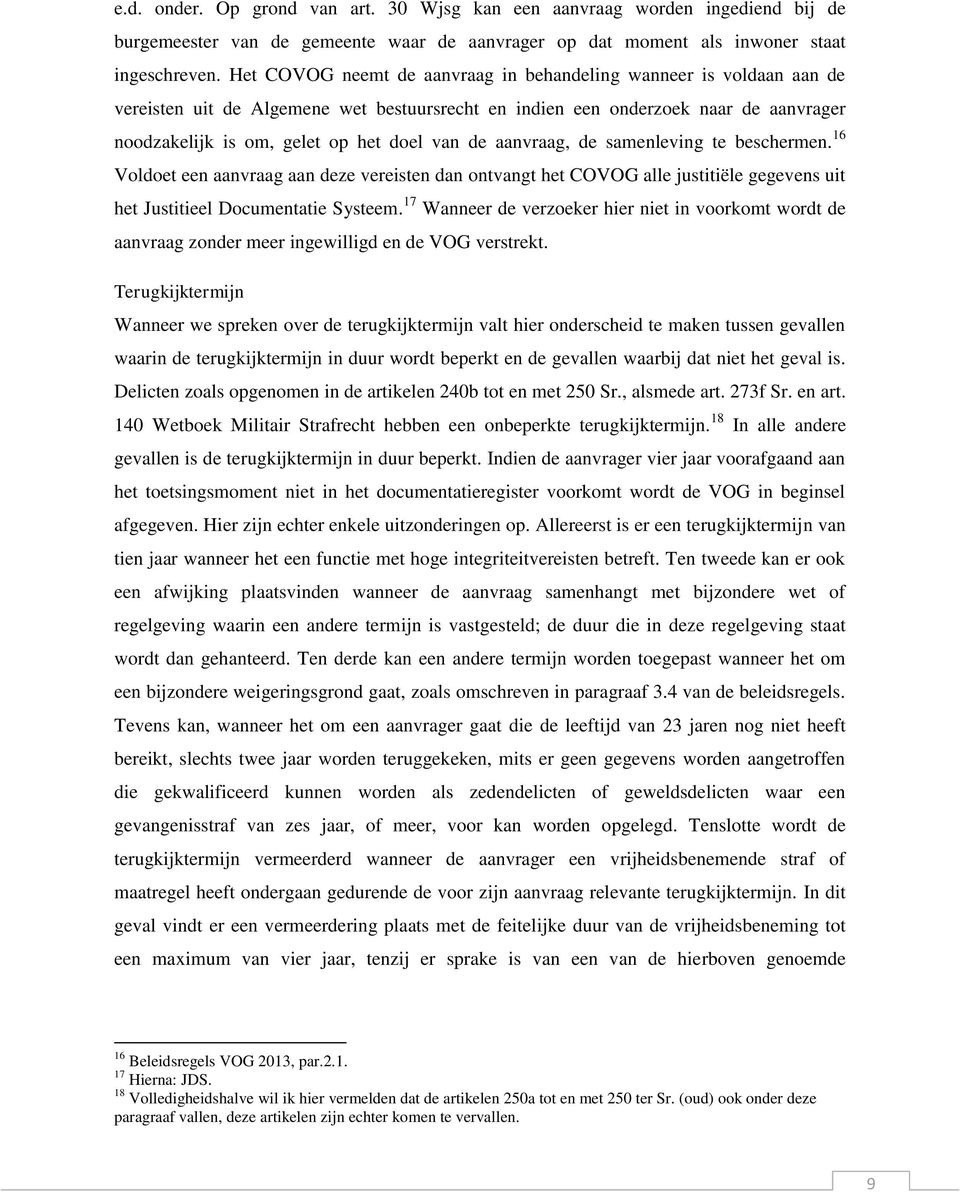 e.d. onder. Op grond van art. 30 Wjsg kan een aanvraag worden ingediend bij de burgemeester van de gemeente waar de aanvrager op dat moment als inwoner staat ingeschreven. Het COVOG neemt de aanvraag in behandeling wanneer is voldaan aan de vereisten uit de Algemene wet bestuursrecht en indien een onderzoek naar de aanvrager noodzakelijk is om, gelet op het doel van de aanvraag, de samenleving te beschermen.$^{16}$ Voldoet een aanvraag aan deze vereisten dan ontvangt het COVOG alle justitiële gegevens uit het Justitieel Documentatie Systeem.$^{17}$ Wanneer de verzoeker hier niet in voorkomt wordt de aanvraag zonder meer ingewilligd en de VOG verstrekt.

Terugkijktermijn

Wanneer we spreken over de terugkijktermijn valt hier onderscheid te maken tussen gevallen waarin de terugkijktermijn in duur wordt beperkt en de gevallen waarbij dat niet het geval is. Delicten zoals opgenomen in de artikelen 240b tot en met 250 Sr., alsmede art. 273f Sr. en art. 140 Wetboek Militair Strafrecht hebben een onbeperkte terugkijktermijn.$^{18}$ In alle andere gevallen is de terugkijktermijn in duur beperkt. Indien de aanvrager vier jaar voorafgaand aan het toetsingsmoment niet in het documentatieregister voorkomt wordt de VOG in beginsel afgegeven. Hier zijn echter enkele uitzonderingen op. Allereerst is er een terugkijktermijn van tien jaar wanneer het een functie met hoge integriteitvereisten betreft. Ten tweede kan er ook een afwijking plaatsvinden wanneer de aanvraag samenhangt met bijzondere wet of regelgeving waarin een andere termijn is vastgesteld; de duur die in deze regelgeving staat wordt dan gehanteerd. Ten derde kan een andere termijn worden toegepast wanneer het om een bijzondere weigeringsgrond gaat, zoals omschreven in paragraaf 3.4 van de beleidsregels. Tevens kan, wanneer het om een aanvrager gaat die de leeftijd van 23 jaren nog niet heeft bereikt, slechts twee jaar worden teruggekeken, mits er geen gegevens worden aangetroffen die gekwalificeerd kunnen worden als zedendelicten of geweldsdelicten waar een gevangenisstraf van zes jaar, of meer, voor kan worden opgelegd. Tenslotte wordt de terugkijktermijn vermeerderd wanneer de aanvrager een vrijheidsbenemende straf of maatregel heeft ondergaan gedurende de voor zijn aanvraag relevante terugkijktermijn. In dit geval vindt er een vermeerdering plaats met de feitelijke duur van de vrijheidsbeneming tot een maximum van vier jaar, tenzij er sprake is van een van de hierboven genoemde

$^{16}$ Beleidsregels VOG 2013, par.2.1.
$^{17}$ Hierna: JDS.
$^{18}$ Volledigheidshalve wil ik hier vermelden dat de artikelen 250a tot en met 250 ter Sr. (oud) ook onder deze paragraaf vallen, deze artikelen zijn echter komen te vervallen.

9